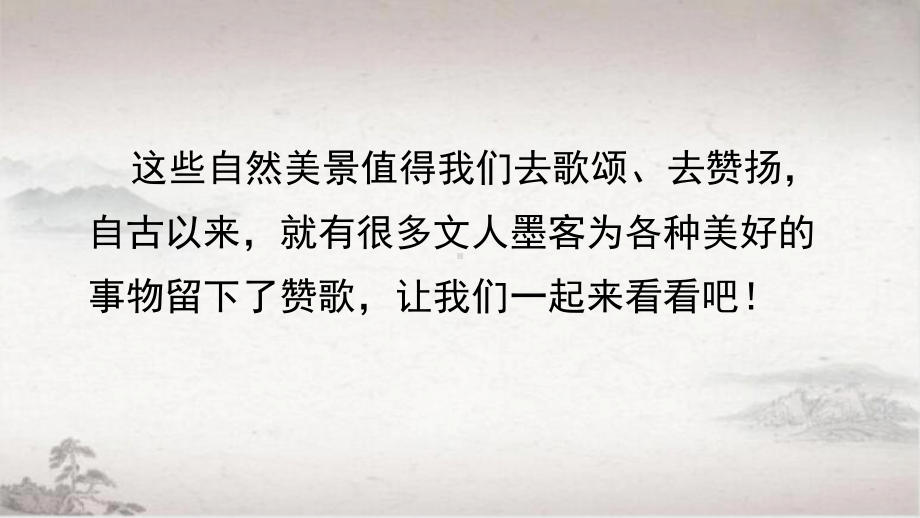 这些自然美景值得我们去歌颂、去赞扬，自古以来，就有很多文人墨客为各种美好的事物留下了赞歌，让我们一起来看看吧！